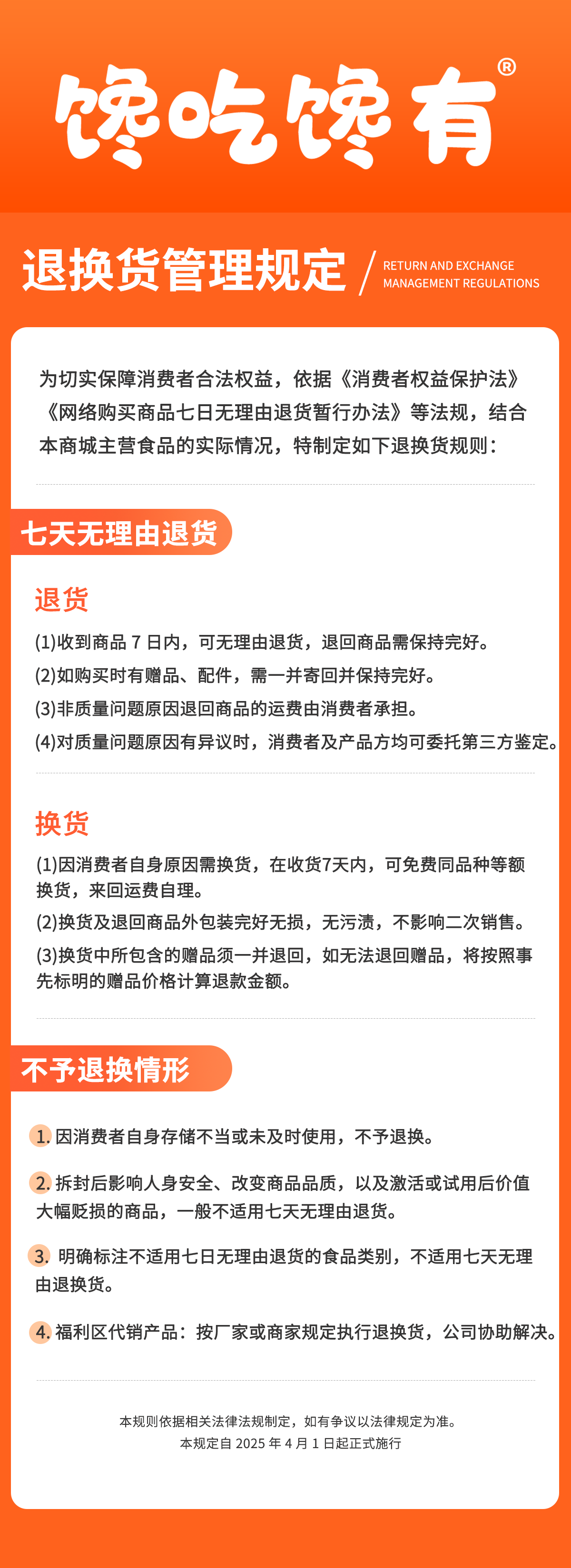 馋吃馋有®

退换货管理规定 / RETURN AND EXCHANGE MANAGEMENT REGULATIONS

为切实保障消费者合法权益，依据《消费者权益保护法》《网络购买商品七日无理由退货暂行办法》等法规，结合本商城主营食品的实际情况，特制定如下退换货规则：

七天无理由退货

退货

(1)收到商品 7 日内，可无理由退货，退回商品需保持完好。

(2)如购买时有赠品、配件，需一并寄回并保持完好。

(3)非质量问题原因退回商品的运费由消费者承担。

(4)对质量问题原因有异议时，消费者及产品方均可委托第三方鉴定。

换货

(1)因消费者自身原因需换货，在收货7天内，可免费同品种等额换货，来回运费自理。

(2)换货及退回商品外包装完好无损，无污渍，不影响二次销售。

(3)换货中所包含的赠品须一并退回，如无法退回赠品，将按照事先标明的赠品价格计算退款金额。

不予退换情形

1. 因消费者自身存储不当或未及时使用，不予退换。

2. 拆封后影响人身安全、改变商品品质，以及激活或试用后价值大幅贬损的商品，一般不适用七天无理由退货。

3. 明确标注不适用七日无理由退货的食品类别，不适用七天无理由退换货。

4. 福利区代销产品：按厂家或商家规定执行退换货，公司协助解决。

本规则依据相关法律法规制定，如有争议以法律规定为准。
本规定自 2025 年 4 月 1 日起正式施行